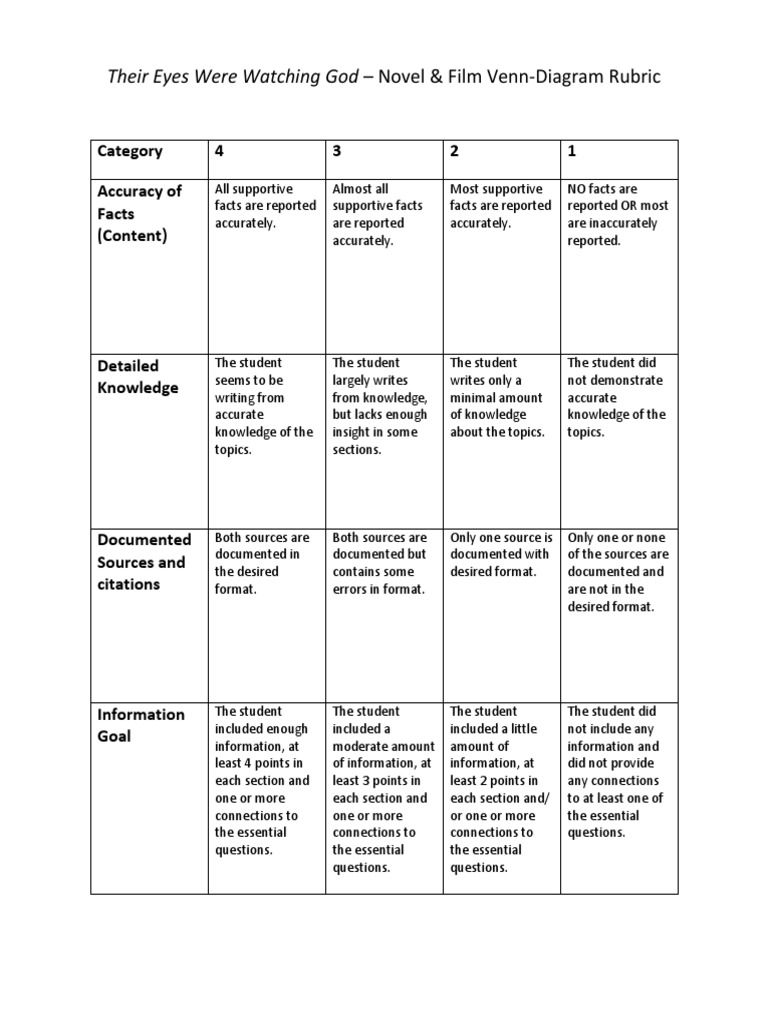 Their Eyes Were Watching God – Novel & Film Venn-Diagram Rubric

| Category | 4 | 3 | 2 | 1 |
|---|---|---|---|---|
| Accuracy of Facts (Content) | All supportive facts are reported accurately. | Almost all supportive facts are reported accurately. | Most supportive facts are reported accurately. | NO facts are reported OR most are inaccurately reported. |
| Detailed Knowledge | The student seems to be writing from accurate knowledge of the topics. | The student largely writes from knowledge, but lacks enough insight in some sections. | The student writes only a minimal amount of knowledge about the topics. | The student did not demonstrate accurate knowledge of the topics. |
| Documented Sources and citations | Both sources are documented in the desired format. | Both sources are documented but contains some errors in format. | Only one source is documented with desired format. | Only one or none of the sources are documented and are not in the desired format. |
| Information Goal | The student included enough information, at least 4 points in each section and one or more connections to the essential questions. | The student included a moderate amount of information, at least 3 points in each section and one or more connections to the essential questions. | The student included a little amount of information, at least 2 points in each section and/ or one or more connections to the essential questions. | The student did not include any information and did not provide any connections to at least one of the essential questions. |